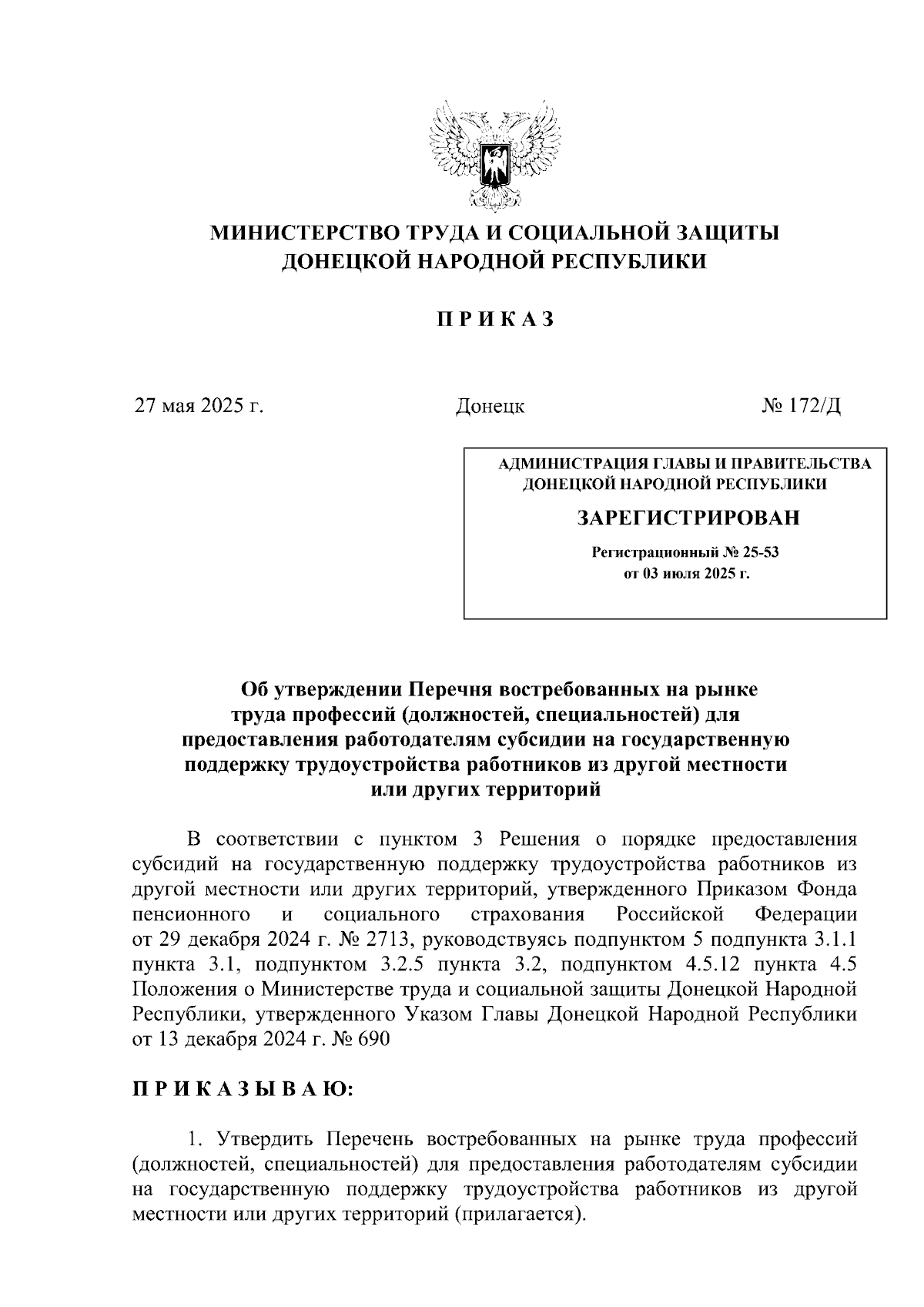 МИНИСТЕРСТВО ТРУДА И СОЦИАЛЬНОЙ ЗАЩИТЫ
ДОНЕЦКОЙ НАРОДНОЙ РЕСПУБЛИКИ

П Р И К А З

27 мая 2025 г.

Донецк

№ 172/Д

АДМИНИСТРАЦИЯ ГЛАВЫ И ПРАВИТЕЛЬСТВА
ДОНЕЦКОЙ НАРОДНОЙ РЕСПУБЛИКИ

ЗАРЕГИСТРИРОВАН

Регистрационный № 25-53
от 03 июля 2025 г.

Об утверждении Перечня востребованных на рынке труда профессий (должностей, специальностей) для предоставления работодателям субсидии на государственную поддержку трудоустройства работников из другой местности или других территорий

В соответствии с пунктом 3 Решения о порядке предоставления субсидий на государственную поддержку трудоустройства работников из другой местности или других территорий, утвержденного Приказом Фонда пенсионного и социального страхования Российской Федерации от 29 декабря 2024 г. № 2713, руководствуясь подпунктом 5 подпункта 3.1.1 пункта 3.1, подпунктом 3.2.5 пункта 3.2, подпунктом 4.5.12 пункта 4.5 Положения о Министерстве труда и социальной защиты Донецкой Народной Республики, утвержденного Указом Главы Донецкой Народной Республики от 13 декабря 2024 г. № 690

П Р И К А З Ы В А Ю:

1. Утвердить Перечень востребованных на рынке труда профессий (должностей, специальностей) для предоставления работодателям субсидии на государственную поддержку трудоустройства работников из другой местности или других территорий (прилагается).